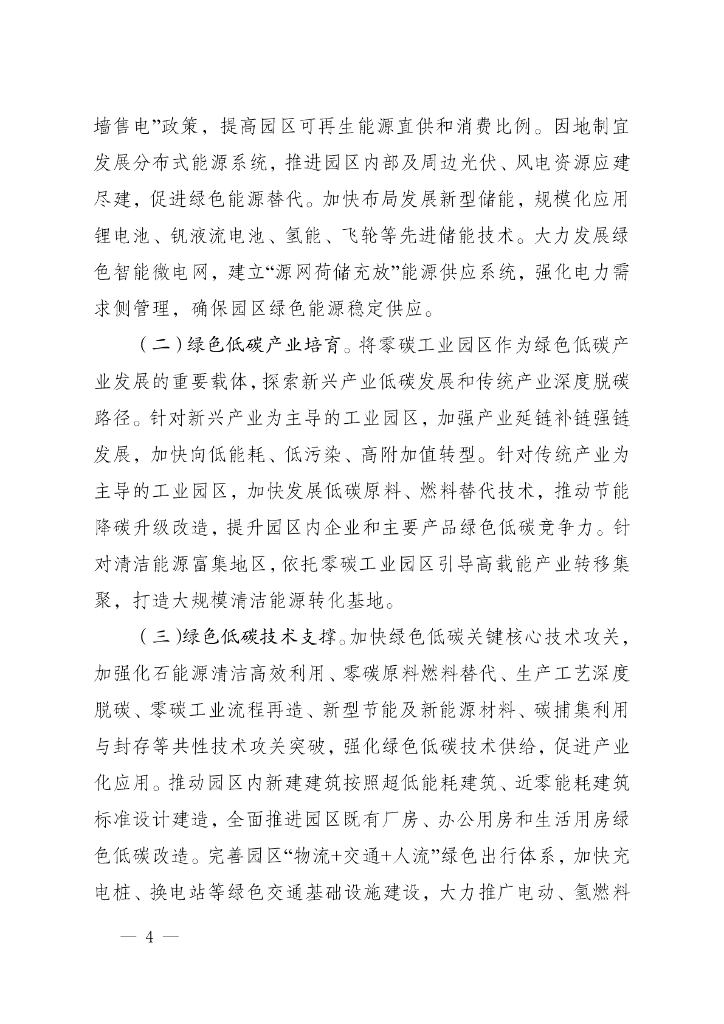 墙售电”政策，提高园区可再生能源直供和消费比例。因地制宜发展分布式能源系统，推进园区内部及周边光伏、风电资源应建尽建，促进绿色能源替代。加快布局发展新型储能，规模化应用锂电池、钒液流电池、氢能、飞轮等先进储能技术。大力发展绿色智能微电网，建立“源网荷储充放”能源供应系统，强化电力需求侧管理，确保园区绿色能源稳定供应。

（二）绿色低碳产业培育。将零碳工业园区作为绿色低碳产业发展的重要载体，探索新兴产业低碳发展和传统产业深度脱碳路径。针对新兴产业为主导的工业园区，加强产业延链补链强链发展，加快向低能耗、低污染、高附加值转型。针对传统产业为主导的工业园区，加快发展低碳原料、燃料替代技术，推动节能降碳升级改造，提升园区内企业和主要产品绿色低碳竞争力。针对清洁能源富集地区，依托零碳工业园区引导高载能产业转移集聚，打造大规模清洁能源转化基地。

（三）绿色低碳技术支撑。加快绿色低碳关键核心技术攻关，加强化石能源清洁高效利用、零碳原料燃料替代、生产工艺深度脱碳、零碳工业流程再造、新型节能及新能源材料、碳捕集利用与封存等共性技术攻关突破，强化绿色低碳技术供给，促进产业化应用。推动园区内新建建筑按照超低能耗建筑、近零能耗建筑标准设计建造，全面推进园区既有厂房、办公用房和生活用房绿色低碳改造。完善园区“物流+交通+人流”绿色出行体系，加快充电桩、换电站等绿色交通基础设施建设，大力推广电动、氢燃料

— 4 —